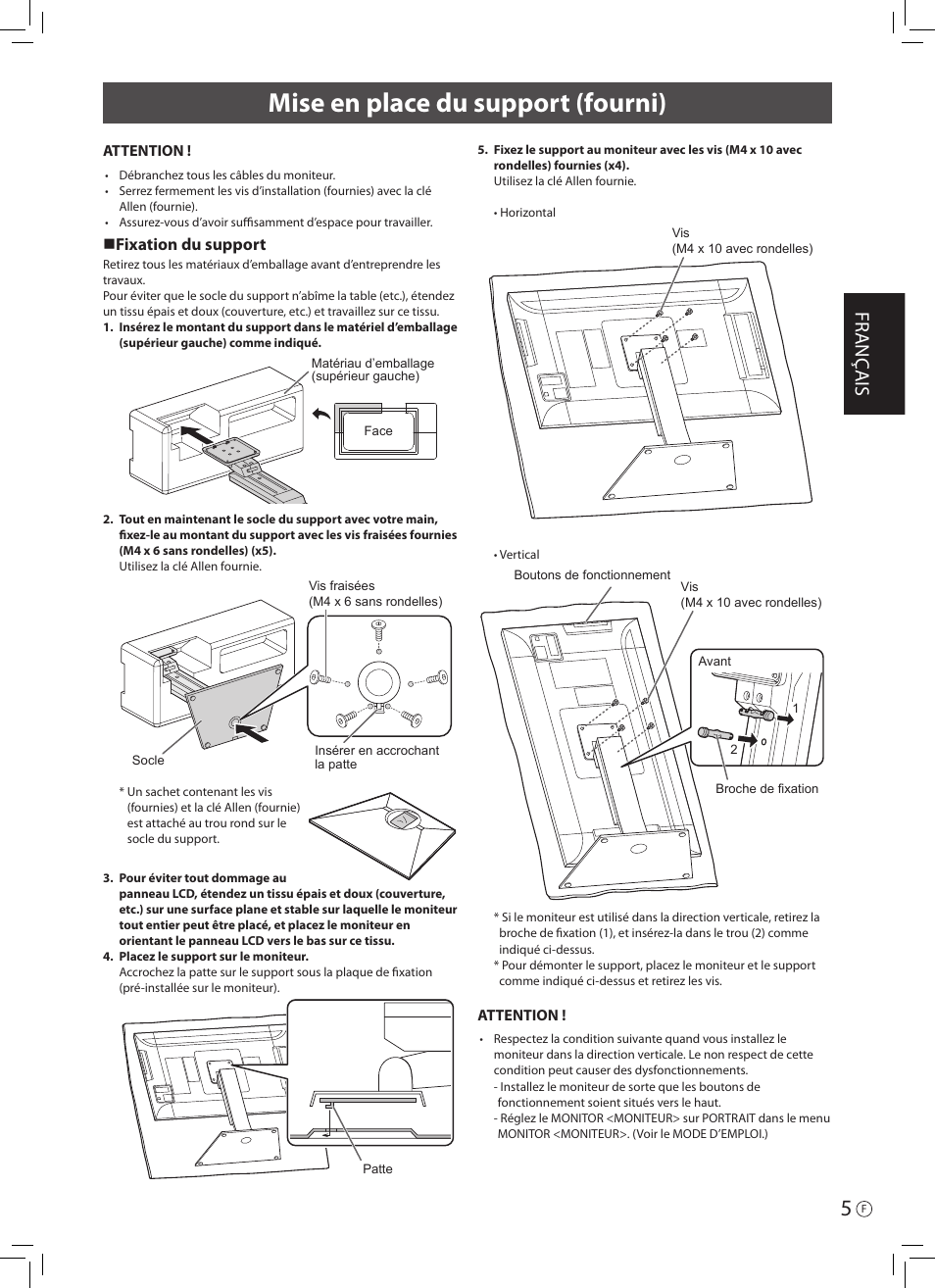 Mise en place du support (fourni)

ATTENTION !

• Débranchez tous les câbles du moniteur.
• Serrez fermement les vis d'installation (fournies) avec la clé Allen (fournie).
• Assurez-vous d'avoir suffisamment d'espace pour travailler.

■Fixation du support

Retirez tous les matériaux d'emballage avant d'entreprendre les travaux.
Pour éviter que le socle du support n'abîme la table (etc.), étendez un tissu épais et doux (couverture, etc.) et travaillez sur ce tissu.

1. Insérez le montant du support dans le matériel d'emballage (supérieur gauche) comme indiqué.

Matériau d'emballage (supérieur gauche)

Face

2. Tout en maintenant le socle du support avec votre main, fixez-le au montant du support avec les vis fraisées fournies (M4 x 6 sans rondelles) (x5).
Utilisez la clé Allen fournie.

Vis fraisées (M4 x 6 sans rondelles)

Socle

Insérer en accrochant la patte

* Un sachet contenant les vis (fournies) et la clé Allen (fournie) est attaché au trou rond sur le socle du support.

3. Pour éviter tout dommage au panneau LCD, étendez un tissu épais et doux (couverture, etc.) sur une surface plane et stable sur laquelle le moniteur tout entier peut être placé, et placez le moniteur en orientant le panneau LCD vers le bas sur ce tissu.

4. Placez le support sur le moniteur.
Accrochez la patte sur le support sous la plaque de fixation (pré-installée sur le moniteur).

Patte

5. Fixez le support au moniteur avec les vis (M4 x 10 avec rondelles) fournies (x4).
Utilisez la clé Allen fournie.

• Horizontal

Vis (M4 x 10 avec rondelles)

• Vertical

Boutons de fonctionnement

Vis (M4 x 10 avec rondelles)

Avant

1

2

Broche de fixation

* Si le moniteur est utilisé dans la direction verticale, retirez la broche de fixation (1), et insérez-la dans le trou (2) comme indiqué ci-dessus.
* Pour démonter le support, placez le moniteur et le support comme indiqué ci-dessus et retirez les vis.

ATTENTION !

• Respectez la condition suivante quand vous installez le moniteur dans la direction verticale. Le non respect de cette condition peut causer des dysfonctionnements.
- Installez le moniteur de sorte que les boutons de fonctionnement soient situés vers le haut.
- Réglez le MONITOR <MONITEUR> sur PORTRAIT dans le menu MONITOR <MONITEUR>. (Voir le MODE D'EMPLOI.)

FRANÇAIS

5 F